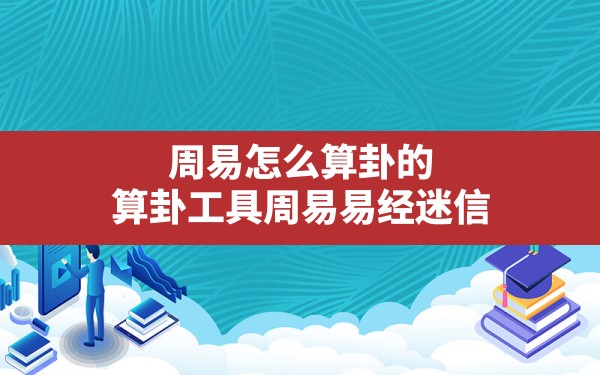 周易怎么算卦的
算卦工具周易易经迷信